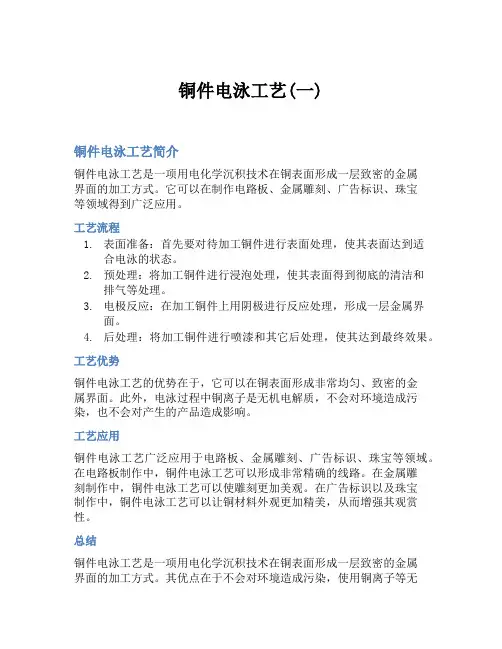 铜件电泳工艺(一)

铜件电泳工艺简介

铜件电泳工艺是一项用电化学沉积技术在铜表面形成一层致密的金属界面的加工方式。它可以在制作电路板、金属雕刻、广告标识、珠宝等领域得到广泛应用。

工艺流程

1. 表面准备：首先要对待加工铜件进行表面处理，使其表面达到适合电泳的状态。
2. 预处理：将加工铜件进行浸泡处理，使其表面得到彻底的清洁和排气等处理。
3. 电极反应：在加工铜件上用阴极进行反应处理，形成一层金属界面。
4. 后处理：将加工铜件进行喷漆和其它后处理，使其达到最终效果。

工艺优势

铜件电泳工艺的优势在于，它可以在铜表面形成非常均匀、致密的金属界面。此外，电泳过程中铜离子是无机电解质，不会对环境造成污染，也不会对产生的产品造成影响。

工艺应用

铜件电泳工艺广泛应用于电路板、金属雕刻、广告标识、珠宝等领域。在电路板制作中，铜件电泳工艺可以形成非常精确的线路。在金属雕刻制作中，铜件电泳工艺可以使雕刻更加美观。在广告标识以及珠宝制作中，铜件电泳工艺可以让铜材料外观更加精美，从而增强其观赏性。

总结

铜件电泳工艺是一项用电化学沉积技术在铜表面形成一层致密的金属界面的加工方式。其优点在于不会对环境造成污染，使用铜离子等无